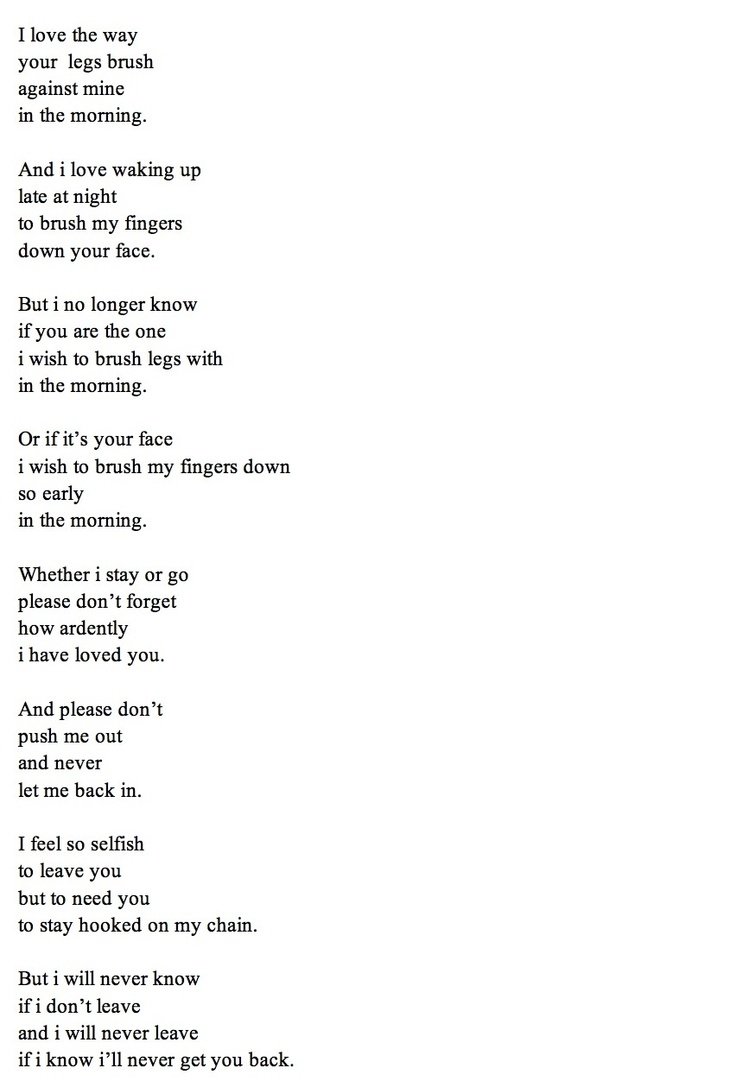 I love the way
your legs brush
against mine
in the morning.

And i love waking up
late at night
to brush my fingers
down your face.

But i no longer know
if you are the one
i wish to brush legs with
in the morning.

Or if it's your face
i wish to brush my fingers down
so early
in the morning.

Whether i stay or go
please don't forget
how ardently
i have loved you.

And please don't
push me out
and never
let me back in.

I feel so selfish
to leave you
but to need you
to stay hooked on my chain.

But i will never know
if i don't leave
and i will never leave
if i know i'll never get you back.